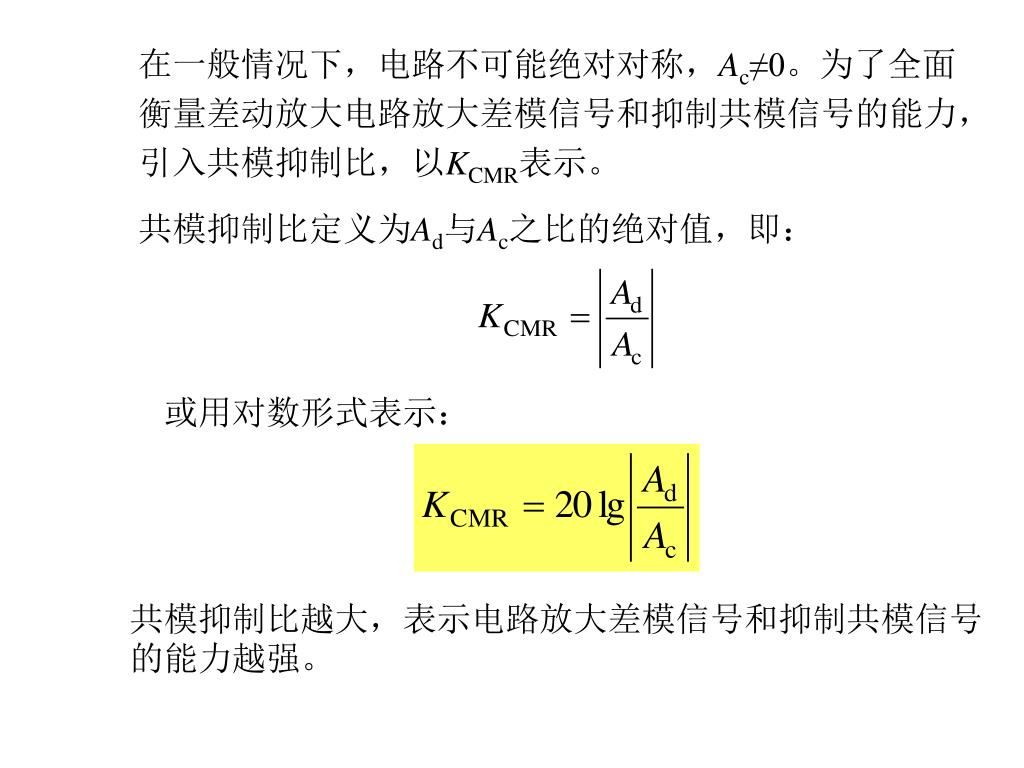 在一般情况下，电路不可能绝对对称，$A_c \neq 0$。为了全面衡量差动放大电路放大差模信号和抑制共模信号的能力，引入共模抑制比，以$K_{CMR}$表示。

共模抑制比定义为$A_d$与$A_c$之比的绝对值，即：

$K_{CMR} = \left| \frac{A_d}{A_c} \right|$

或用对数形式表示：

$K_{CMR} = 20 \lg \left| \frac{A_d}{A_c} \right|$

共模抑制比越大，表示电路放大差模信号和抑制共模信号的能力越强。